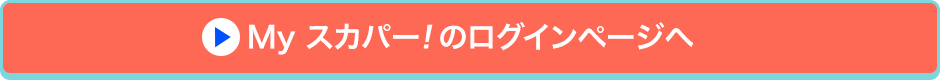 My スカパー! のログインページへ